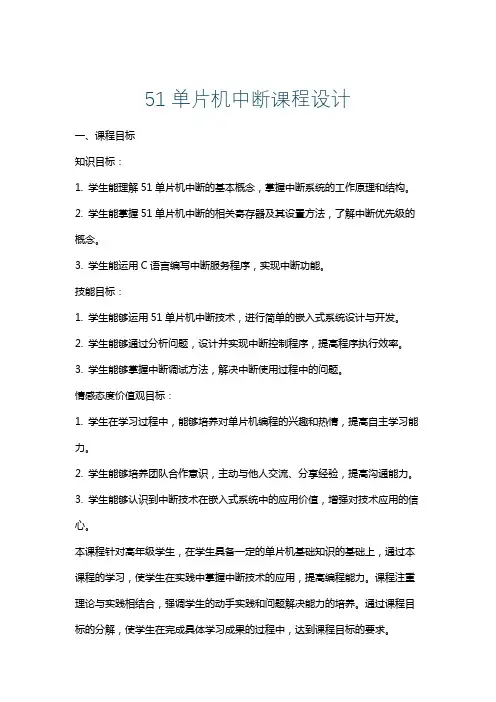 51 单片机中断课程设计

一、课程目标

知识目标：

1. 学生能理解 51 单片机中断的基本概念，掌握中断系统的工作原理和结构。

2. 学生能掌握 51 单片机中断的相关寄存器及其设置方法，了解中断优先级的概念。

3. 学生能运用 C 语言编写中断服务程序，实现中断功能。

技能目标：

1. 学生能够运用 51 单片机中断技术，进行简单的嵌入式系统设计与开发。

2. 学生能够通过分析问题，设计并实现中断控制程序，提高程序执行效率。

3. 学生能够掌握中断调试方法，解决中断使用过程中的问题。

情感态度价值观目标：

1. 学生在学习过程中，能够培养对单片机编程的兴趣和热情，提高自主学习能力。

2. 学生能够培养团队合作意识，主动与他人交流、分享经验，提高沟通能力。

3. 学生能够认识到中断技术在嵌入式系统中的应用价值，增强对技术应用的信心。

本课程针对高年级学生，在学生具备一定的单片机基础知识的基础上，通过本课程的学习，使学生在实践中掌握中断技术的应用，提高编程能力。课程注重理论与实践相结合，强调学生的动手实践和问题解决能力的培养。通过课程目标的分解，使学生在完成具体学习成果的过程中，达到课程目标的要求。